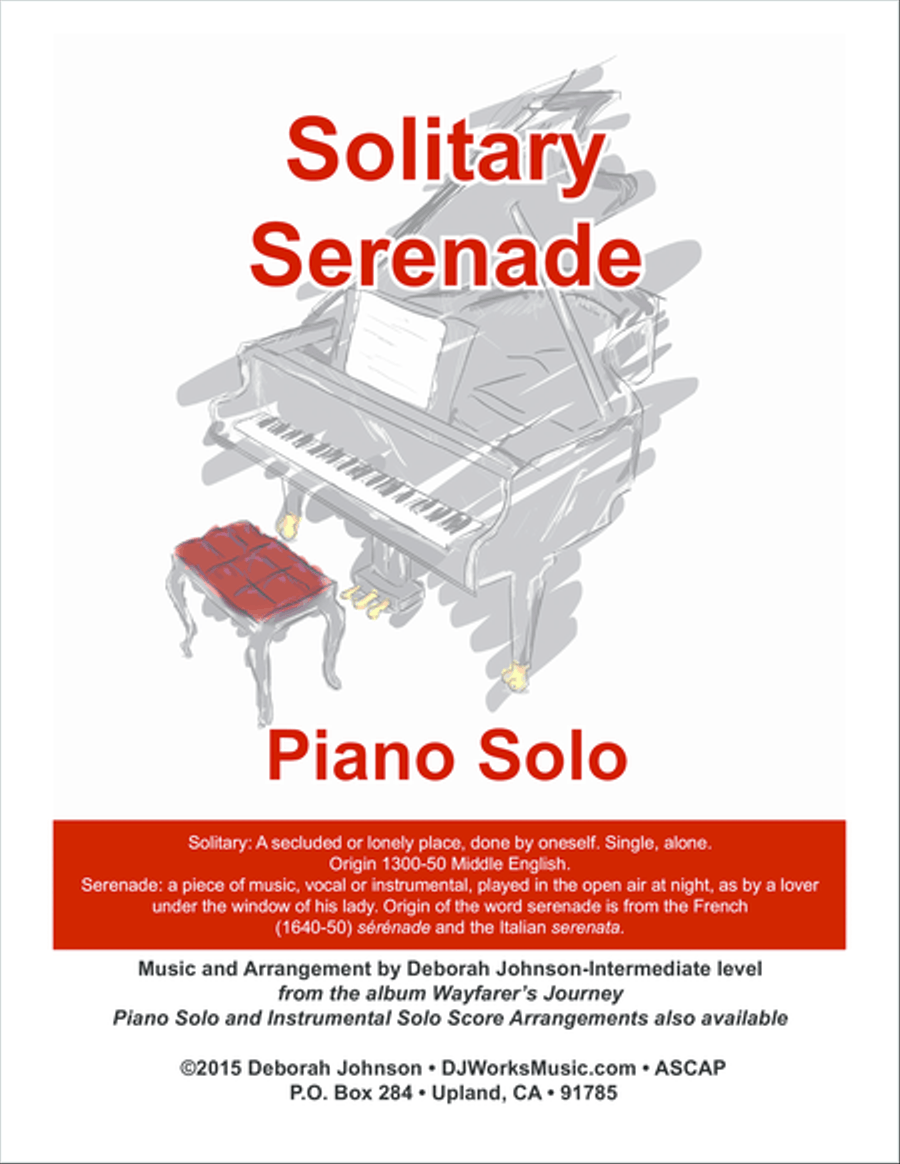 Solitary
Serenade

Piano Solo

Solitary: A secluded or lonely place, done by oneself. Single, alone.
Origin 1300-50 Middle English.
Serenade: a piece of music, vocal or instrumental, played in the open air at night, as by a lover under the window of his lady. Origin of the word serenade is from the French (1640-50) sérénade and the Italian serenata.

Music and Arrangement by Deborah Johnson-Intermediate level
from the album Wayfarer's Journey
Piano Solo and Instrumental Solo Score Arrangements also available

©2015 Deborah Johnson • DJWorksMusic.com • ASCAP
P.O. Box 284 • Upland, CA • 91785